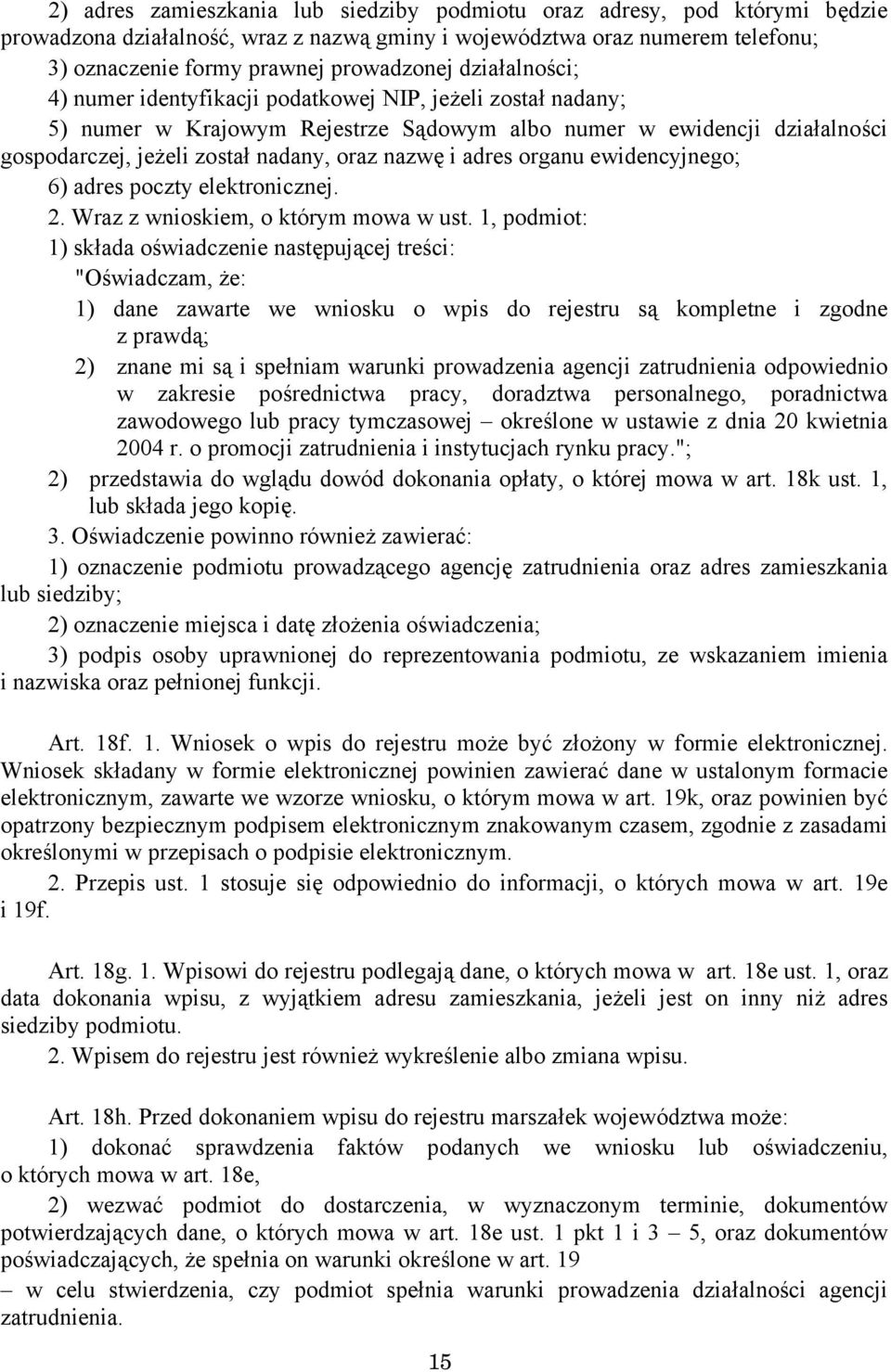 2) adres zamieszkania lub siedziby podmiotu oraz adresy, pod którymi będzie prowadzona działalność, wraz z nazwą gminy i województwa oraz numerem telefonu;

3) oznaczenie formy prawnej prowadzonej działalności;

4) numer identyfikacji podatkowej NIP, jeżeli został nadany;

5) numer w Krajowym Rejestrze Sądowym albo numer w ewidencji działalności gospodarczej, jeżeli został nadany, oraz nazwę i adres organu ewidencyjnego;

6) adres poczty elektronicznej.

2. Wraz z wnioskiem, o którym mowa w ust. 1, podmiot:

1) składa oświadczenie następującej treści:

"Oświadczam, że:

1) dane zawarte we wniosku o wpis do rejestru są kompletne i zgodne z prawdą;

2) znane mi są i spełniam warunki prowadzenia agencji zatrudnienia odpowiednio w zakresie pośrednictwa pracy, doradztwa personalnego, poradnictwa zawodowego lub pracy tymczasowej – określone w ustawie z dnia 20 kwietnia 2004 r. o promocji zatrudnienia i instytucjach rynku pracy.";

2) przedstawia do wglądu dowód dokonania opłaty, o której mowa w art. 18k ust. 1, lub składa jego kopię.

3. Oświadczenie powinno również zawierać:

1) oznaczenie podmiotu prowadzącego agencję zatrudnienia oraz adres zamieszkania lub siedziby;

2) oznaczenie miejsca i datę złożenia oświadczenia;

3) podpis osoby uprawnionej do reprezentowania podmiotu, ze wskazaniem imienia i nazwiska oraz pełnionej funkcji.

Art. 18f. 1. Wniosek o wpis do rejestru może być złożony w formie elektronicznej. Wniosek składany w formie elektronicznej powinien zawierać dane w ustalonym formacie elektronicznym, zawarte we wzorze wniosku, o którym mowa w art. 19k, oraz powinien być opatrzony bezpiecznym podpisem elektronicznym znakowanym czasem, zgodnie z zasadami określonymi w przepisach o podpisie elektronicznym.

2. Przepis ust. 1 stosuje się odpowiednio do informacji, o których mowa w art. 19e i 19f.

Art. 18g. 1. Wpisowi do rejestru podlegają dane, o których mowa w art. 18e ust. 1, oraz data dokonania wpisu, z wyjątkiem adresu zamieszkania, jeżeli jest on inny niż adres siedziby podmiotu.

2. Wpisem do rejestru jest również wykreślenie albo zmiana wpisu.

Art. 18h. Przed dokonaniem wpisu do rejestru marszałek województwa może:

1) dokonać sprawdzenia faktów podanych we wniosku lub oświadczeniu, o których mowa w art. 18e,

2) wezwać podmiot do dostarczenia, w wyznaczonym terminie, dokumentów potwierdzających dane, o których mowa w art. 18e ust. 1 pkt 1 i 3 – 5, oraz dokumentów poświadczających, że spełnia on warunki określone w art. 19

– w celu stwierdzenia, czy podmiot spełnia warunki prowadzenia działalności agencji zatrudnienia.

15